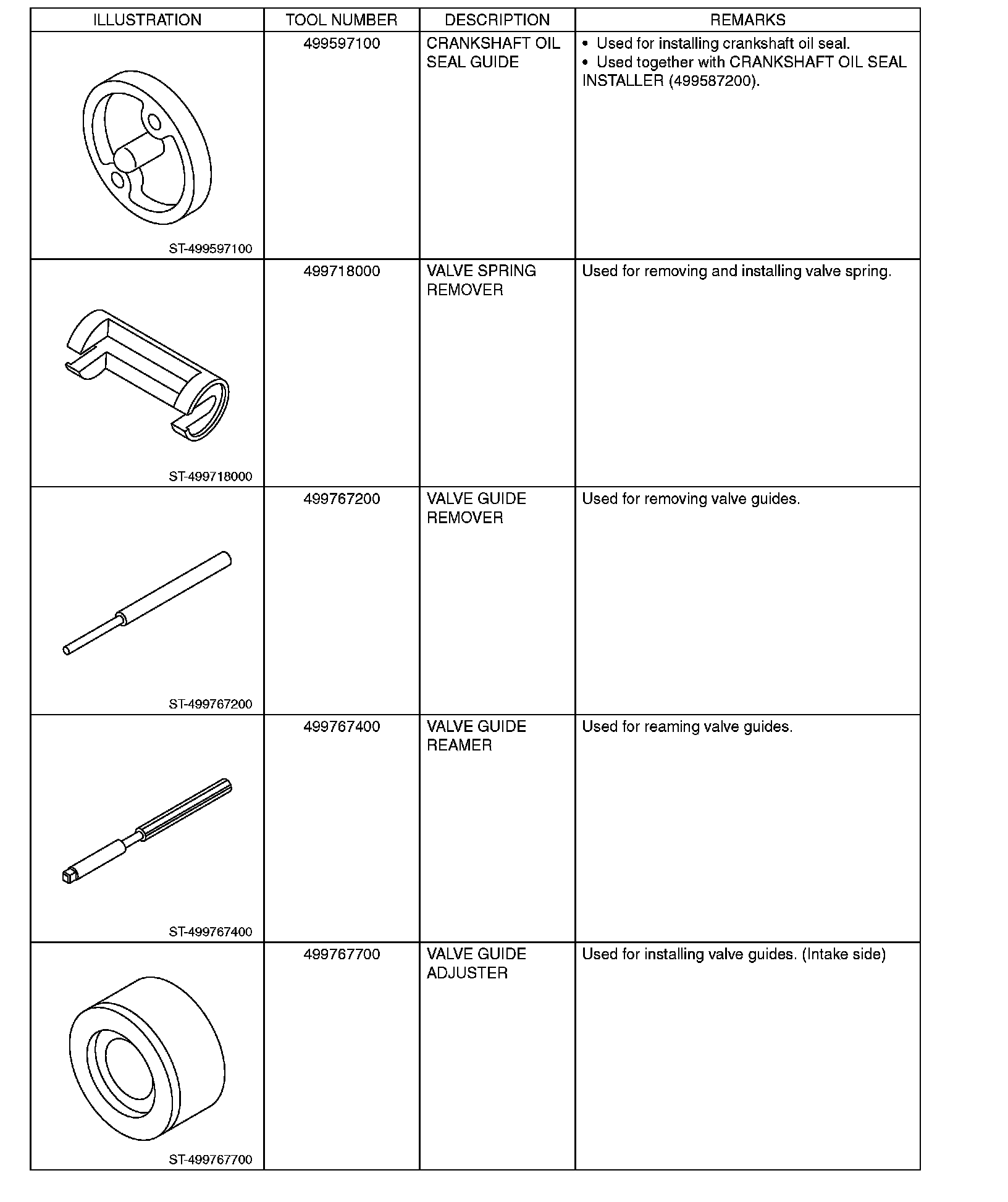 | ILLUSTRATION | TOOL NUMBER | DESCRIPTION | REMARKS |
|---|---|---|---|
| ST-499597100 | 499597100 | CRANKSHAFT OIL SEAL GUIDE | • Used for installing crankshaft oil seal. • Used together with CRANKSHAFT OIL SEAL INSTALLER (499587200). |
| ST-499718000 | 499718000 | VALVE SPRING REMOVER | Used for removing and installing valve spring. |
| ST-499767200 | 499767200 | VALVE GUIDE REMOVER | Used for removing valve guides. |
| ST-499767400 | 499767400 | VALVE GUIDE REAMER | Used for reaming valve guides. |
| ST-499767700 | 499767700 | VALVE GUIDE ADJUSTER | Used for installing valve guides. (Intake side) |